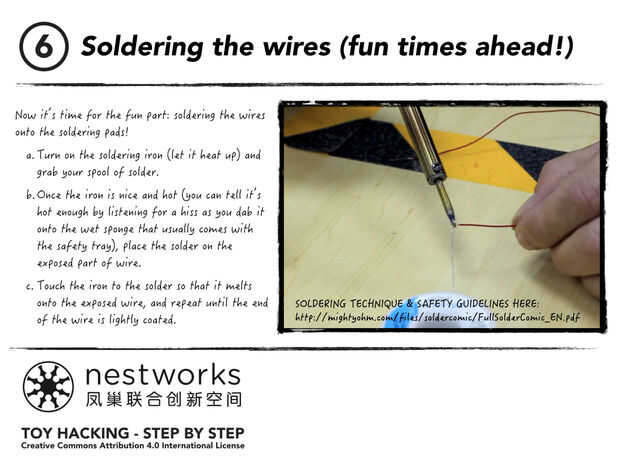 6 Soldering the wires (fun times ahead!)

Now it's time for the fun part: soldering the wires onto the soldering pads!

a. Turn on the soldering iron (let it heat up) and grab your spool of solder.

b. Once the iron is nice and hot (you can tell it's hot enough by listening for a hiss as you dab it onto the wet sponge that usually comes with the safety tray), place the solder on the exposed part of wire.

c. Touch the iron to the solder so that it melts onto the exposed wire, and repeat until the end of the wire is lightly coated.

SOLDERING TECHNIQUE & SAFETY GUIDELINES HERE:
http://mightyohm.com/files/soldercomic/FullSolderComic_EN.pdf

nestworks
凤巢联合创新空间

TOY HACKING - STEP BY STEP
Creative Commons Attribution 4.0 International License